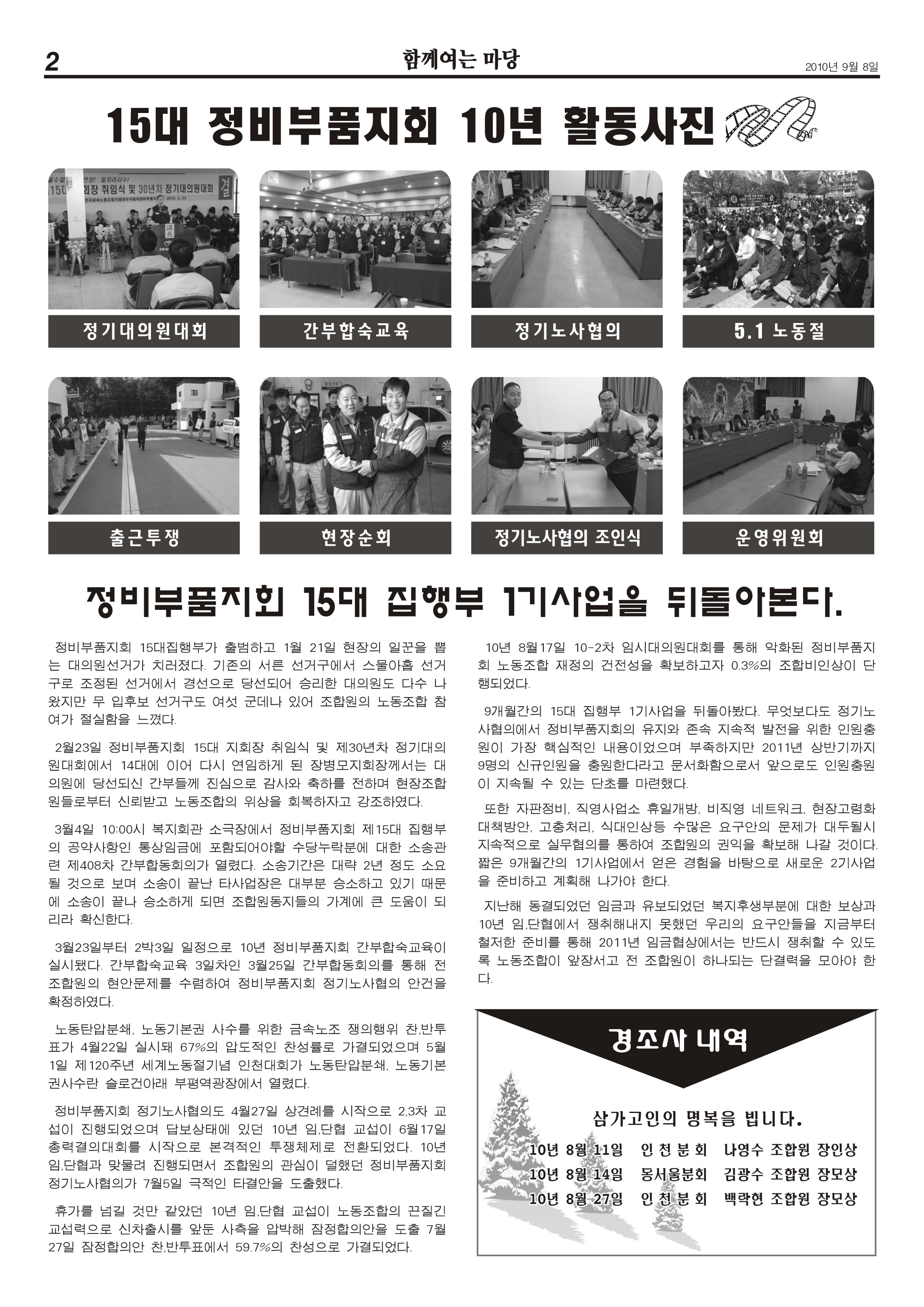 2

함께여는 마당

2010년 9월 8일

15대 정비부품지회 10년 활동사진

정기대의원대회

간부합숙교육

정기노사협의

5.1 노동절

출근투쟁

현장순회

정기노사협의 조인식

운영위원회

정비부품지회 15대 집행부 1기사업을 뒤돌아본다.

정비부품지회 15대집행부가 출범하고 1월 21일 현장의 일꾼을 뽑는 대의원선거가 치러졌다. 기존의 서른 선거구에서 스물아홉 선거구로 조정된 선거에서 경선으로 당선되어 승리한 대의원도 다수 나왔지만 무 입후보 선거구도 여섯 군데나 있어 조합원의 노동조합 참여가 절실함을 느꼈다.

2월23일 정비부품지회 15대 지회장 취임식 및 제30년차 정기대의원대회에서 14대에 이어 다시 연임하게 된 장병모지회장께서는 대의원에 당선되신 간부들께 진심으로 감사와 축하를 전하며 현장조합원들로부터 신뢰받고 노동조합의 위상을 회복하자고 강조하였다.

3월4일 10:00시 복지회관 소극장에서 정비부품지회 제15대 집행부의 공약사항인 통상임금에 포함되어야할 수당누락분에 대한 소송관련 제408차 간부합동회의가 열렸다. 소송기간은 대략 2년 정도 소요될 것으로 보며 소송이 끝난 타사업장은 대부분 승소하고 있기 때문에 소송이 끝나 승소하게 되면 조합원동지들의 가계에 큰 도움이 되리라 확신한다.

3월23일부터 2박3일 일정으로 10년 정비부품지회 간부합숙교육이 실시됐다. 간부합숙교육 3일차인 3월25일 간부합동회의를 통해 전 조합원의 현안문제를 수렴하여 정비부품지회 정기노사협의 안건을 확정하였다.

노동탄압분쇄, 노동기본권 사수를 위한 금속노조 쟁의행위 찬,반투표가 4월22일 실시돼 67%의 압도적인 찬성률로 가결되었으며 5월1일 제120주년 세계노동절기념 인천대회가 노동탄압분쇄, 노동기본권사수란 슬로건아래 부평역광장에서 열렸다.

정비부품지회 정기노사협의도 4월27일 상견례를 시작으로 2,3차 교섭이 진행되었으며 답보상태에 있던 10년 임,단협 교섭이 6월17일 총력결의대회를 시작으로 본격적인 투쟁체제로 전환되었다. 10년 임,단협과 맞물려 진행되면서 조합원의 관심이 덜했던 정비부품지회 정기노사협의가 7월5일 극적인 타결안을 도출했다.

휴가를 넘길 것만 같았던 10년 임,단협 교섭이 노동조합의 끈질긴 교섭력으로 신차출시를 앞둔 사측을 압박해 잠정합의안을 도출 7월27일 잠정합의안 찬,반투표에서 59.7%의 찬성으로 가결되었다.

10년 8월17일 10-2차 임시대의원대회를 통해 악화된 정비부품지회 노동조합 재정의 건전성을 확보하고자 0.3%의 조합비인상이 단행되었다.

9개월간의 15대 집행부 1기사업을 뒤돌아봤다. 무엇보다도 정기노사협의에서 정비부품지회의 유지와 존속 지속적 발전을 위한 인원충원이 가장 핵심적인 내용이었으며 부족하지만 2011년 상반기까지 9명의 신규인원을 충원한다라고 문서화함으로서 앞으로도 인원충원이 지속될 수 있는 단초를 마련했다.

또한 자판정비, 직영사업소 휴일개방, 비직영 네트워크, 현장고령화 대책방안, 고충처리, 식대인상등 수많은 요구안의 문제가 대두될시 지속적으로 실무협의를 통하여 조합원의 권익을 확보해 나갈 것이다. 짧은 9개월간의 1기사업에서 얻은 경험을 바탕으로 새로운 2기사업을 준비하고 계획해 나가야 한다.

지난해 동결되었던 임금과 유보되었던 복지후생부분에 대한 보상과 10년 임,단협에서 쟁취해내지 못했던 우리의 요구안들을 지금부터 철저한 준비를 통해 2011년 임금협상에서는 반드시 쟁취할 수 있도록 노동조합이 앞장서고 전 조합원이 하나되는 단결력을 모아야 한다.

경조사 내역

삼가고인의 명복을 빕니다.

10년 8월 11일 인천분회 나영수 조합원 장인상
10년 8월 14일 동서울분회 김광수 조합원 장모상
10년 8월 27일 인천분회 백락현 조합원 장모상